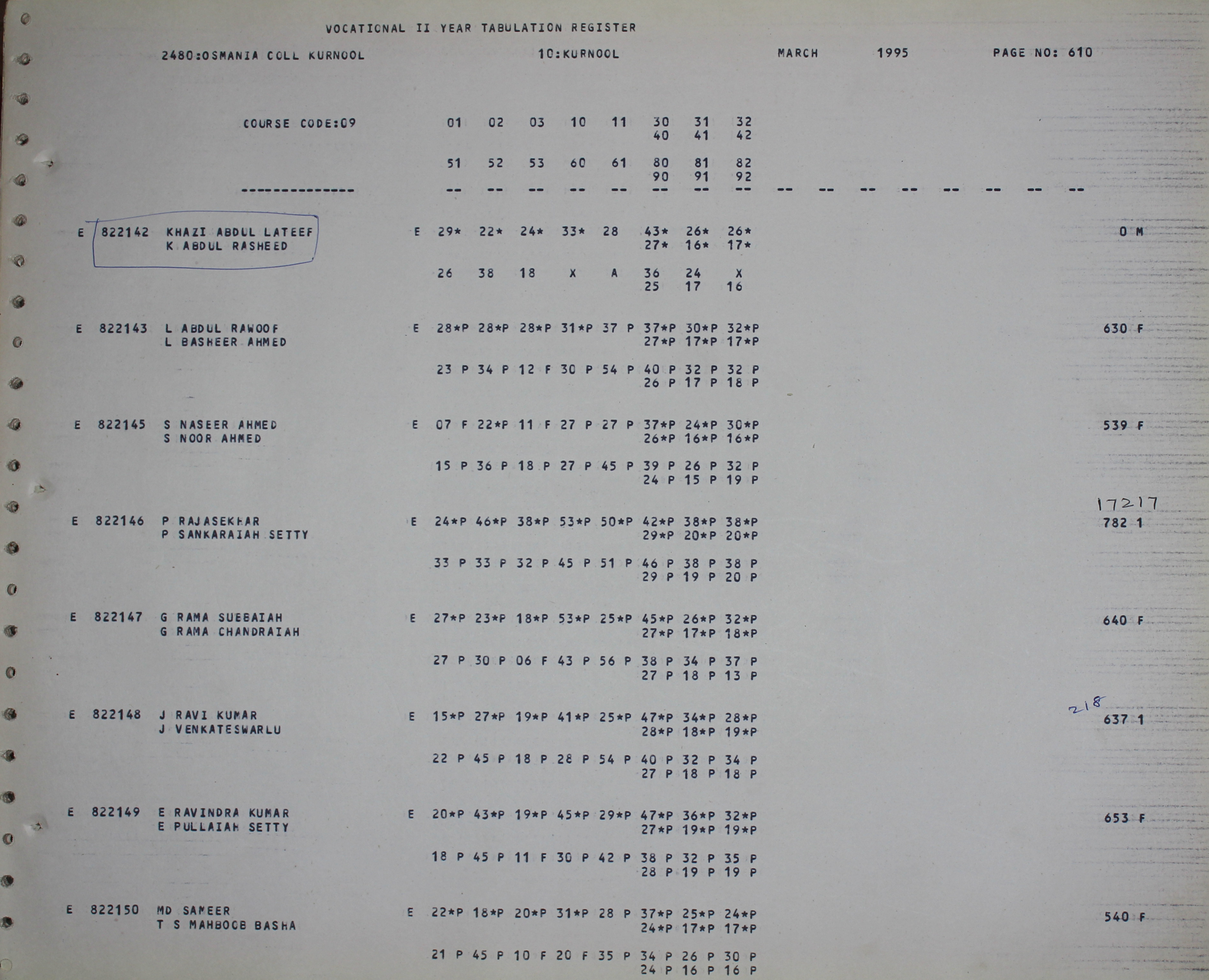 VOCATIONAL II YEAR TABULATION REGISTER

2480:OSMANIA COLL KURNOOL 10:KURNOOL MARCH 1995 PAGE NO: 610

COURSE CODE:09 01 02 03 10 11 30 31 32
40 41 42

51 52 53 60 61 80 81 82
90 91 92

-------------- -- -- -- -- -- -- -- -- -- -- -- -- -- -- -- --

E 822142 KHAZI ABDUL LATEEF E 29* 22* 24* 33* 28 43* 26* 26* 0 M
K ABDUL RASHEED 27* 16* 17*

26 38 18 X A 36 24 X
25 17 16

E 822143 L ABDUL RAWOOF E 28*P 28*P 28*P 31*P 37 P 37*P 30*P 32*P 630 F
L BASHEER AHMED 27*P 17*P 17*P

23 P 34 P 12 F 30 P 54 P 40 P 32 P 32 P
26 P 17 P 18 P

E 822145 S NASEER AHMED E 07 F 22*P 11 F 27 P 27 P 37*P 24*P 30*P 539 F
S NOOR AHMED 26*P 16*P 16*P

15 P 36 P 18 P 27 P 45 P 39 P 26 P 32 P
24 P 15 P 19 P

17217
E 822146 P RAJASEKHAR E 24*P 46*P 38*P 53*P 50*P 42*P 38*P 38*P 782 1
P SANKARAIAH SETTY 29*P 20*P 20*P

33 P 33 P 32 P 45 P 51 P 46 P 38 P 38 P
29 P 19 P 20 P

E 822147 G RAMA SUBBAIAH E 27*P 23*P 18*P 53*P 25*P 45*P 26*P 32*P 640 F
G RAMA CHANDRAIAH 27*P 17*P 18*P

27 P 30 P 06 F 43 P 56 P 38 P 34 P 37 P
27 P 18 P 13 P

218
E 822148 J RAVI KUMAR E 15*P 27*P 19*P 41*P 25*P 47*P 34*P 28*P 637 1
J VENKATESWARLU 28*P 18*P 19*P

22 P 45 P 18 P 28 P 54 P 40 P 32 P 34 P
27 P 18 P 18 P

E 822149 E RAVINDRA KUMAR E 20*P 43*P 19*P 45*P 29*P 47*P 36*P 32*P 653 F
E PULLAIAH SETTY 27*P 19*P 19*P

18 P 45 P 11 F 30 P 42 P 38 P 32 P 35 P
28 P 19 P 19 P

E 822150 MD SAMEER E 22*P 18*P 20*P 31*P 28 P 37*P 25*P 24*P 540 F
T S MAHBOOB BASHA 24*P 17*P 17*P

21 P 45 P 10 F 20 F 35 P 34 P 26 P 30 P
24 P 16 P 16 P